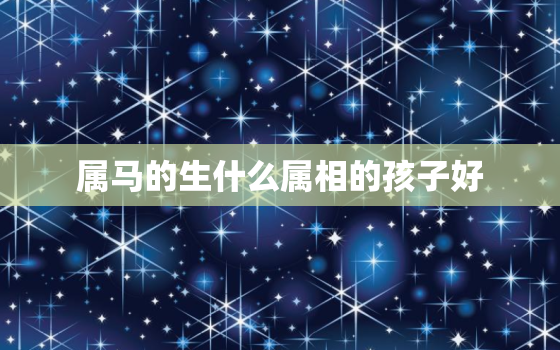 属马的生什么属相的孩子好